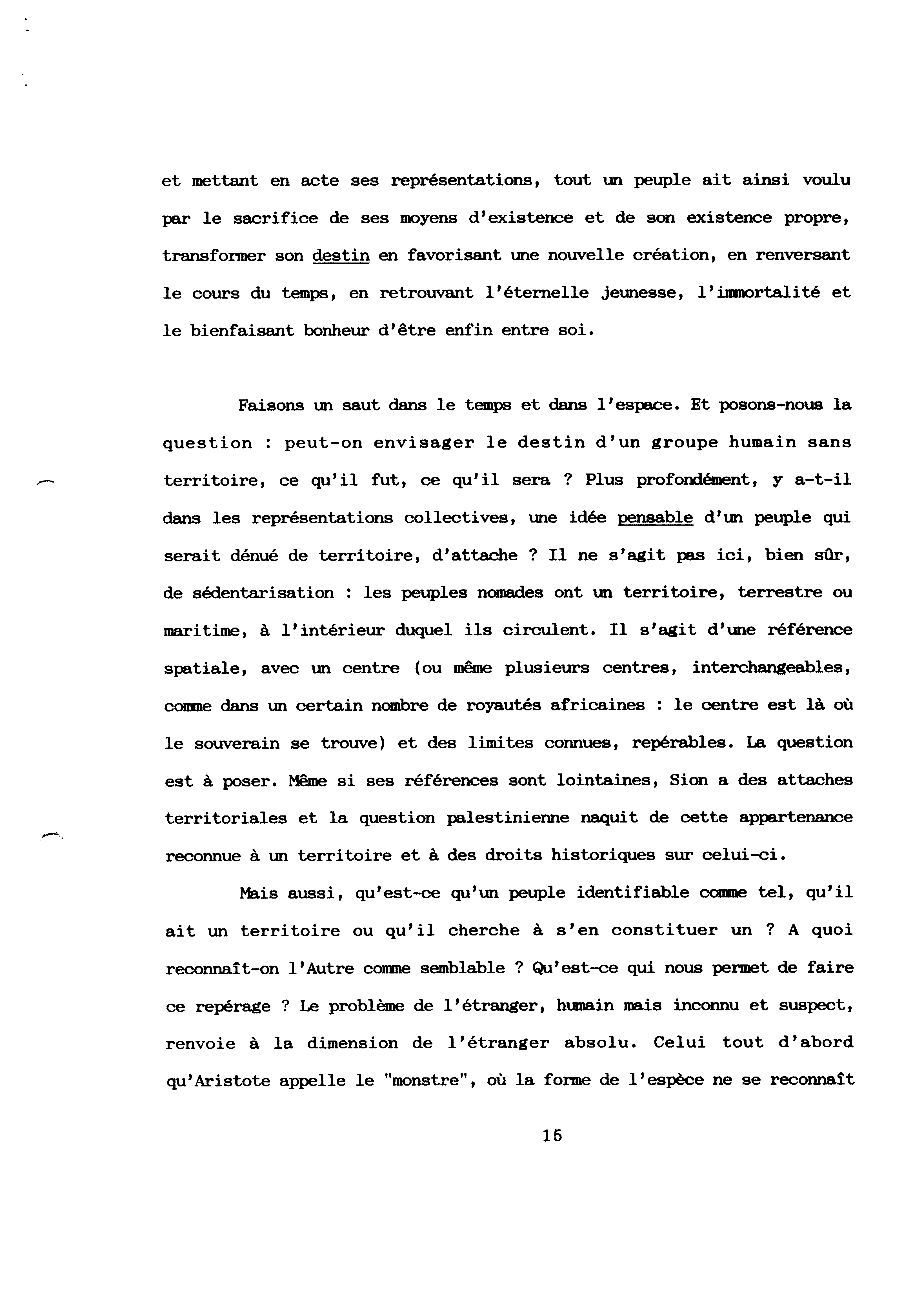 et mettant en acte ses représentations, tout un peuple ait ainsi voulu par le sacrifice de ses moyens d'existence et de son existence propre, transformer son destin en favorisant une nouvelle création, en renversant le cours du temps, en retrouvant l'éternelle jeunesse, l'immortalité et le bienfaisant bonheur d'être enfin entre soi.

Faisons un saut dans le temps et dans l'espace. Et posons-nous la question : peut-on envisager le destin d'un groupe humain sans territoire, ce qu'il fut, ce qu'il sera ? Plus profondément, y a-t-il dans les représentations collectives, une idée pensable d'un peuple qui serait dénué de territoire, d'attache ? Il ne s'agit pas ici, bien sûr, de sédentarisation : les peuples nomades ont un territoire, terrestre ou maritime, à l'intérieur duquel ils circulent. Il s'agit d'une référence spatiale, avec un centre (ou même plusieurs centres, interchangeables, comme dans un certain nombre de royautés africaines : le centre est là où le souverain se trouve) et des limites connues, repérables. La question est à poser. Même si ses références sont lointaines, Sion a des attaches territoriales et la question palestinienne naquit de cette appartenance reconnue à un territoire et à des droits historiques sur celui-ci.

Mais aussi, qu'est-ce qu'un peuple identifiable comme tel, qu'il ait un territoire ou qu'il cherche à s'en constituer un ? A quoi reconnaît-on l'Autre comme semblable ? Qu'est-ce qui nous permet de faire ce repérage ? Le problème de l'étranger, humain mais inconnu et suspect, renvoie à la dimension de l'étranger absolu. Celui tout d'abord qu'Aristote appelle le "monstre", où la forme de l'espèce ne se reconnaît

15